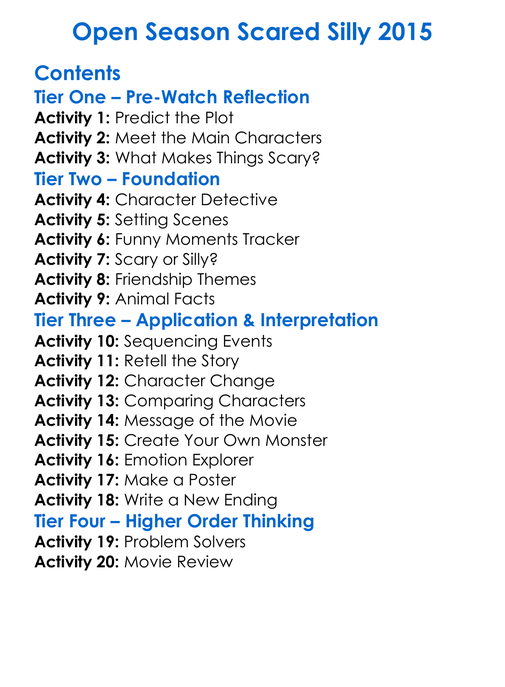 Open Season Scared Silly 2015

Contents

Tier One – Pre-Watch Reflection

Activity 1: Predict the Plot
Activity 2: Meet the Main Characters
Activity 3: What Makes Things Scary?

Tier Two – Foundation

Activity 4: Character Detective
Activity 5: Setting Scenes
Activity 6: Funny Moments Tracker
Activity 7: Scary or Silly?
Activity 8: Friendship Themes
Activity 9: Animal Facts

Tier Three – Application & Interpretation

Activity 10: Sequencing Events
Activity 11: Retell the Story
Activity 12: Character Change
Activity 13: Comparing Characters
Activity 14: Message of the Movie
Activity 15: Create Your Own Monster
Activity 16: Emotion Explorer
Activity 17: Make a Poster
Activity 18: Write a New Ending

Tier Four – Higher Order Thinking

Activity 19: Problem Solvers
Activity 20: Movie Review